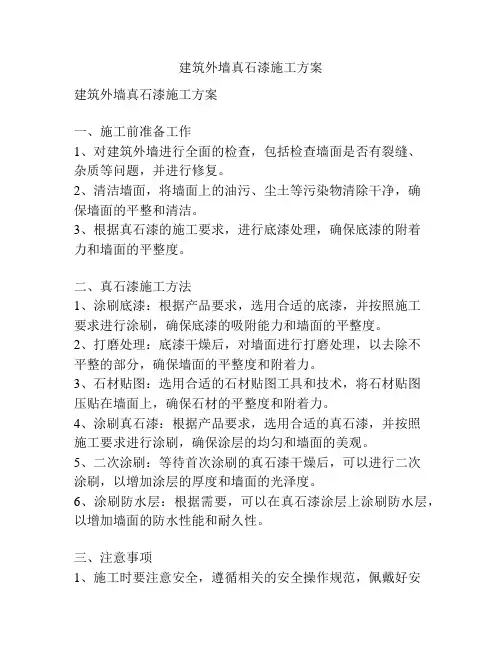 建筑外墙真石漆施工方案

建筑外墙真石漆施工方案

一、施工前准备工作
1、对建筑外墙进行全面的检查，包括检查墙面是否有裂缝、杂质等问题，并进行修复。
2、清洁墙面，将墙面上的油污、尘土等污染物清除干净，确保墙面的平整和清洁。
3、根据真石漆的施工要求，进行底漆处理，确保底漆的附着力和墙面的平整度。

二、真石漆施工方法
1、涂刷底漆：根据产品要求，选用合适的底漆，并按照施工要求进行涂刷，确保底漆的吸附能力和墙面的平整度。
2、打磨处理：底漆干燥后，对墙面进行打磨处理，以去除不平整的部分，确保墙面的平整度和附着力。
3、石材贴图：选用合适的石材贴图工具和技术，将石材贴图压贴在墙面上，确保石材的平整度和附着力。
4、涂刷真石漆：根据产品要求，选用合适的真石漆，并按照施工要求进行涂刷，确保涂层的均匀和墙面的美观。
5、二次涂刷：等待首次涂刷的真石漆干燥后，可以进行二次涂刷，以增加涂层的厚度和墙面的光泽度。
6、涂刷防水层：根据需要，可以在真石漆涂层上涂刷防水层，以增加墙面的防水性能和耐久性。

三、注意事项
1、施工时要注意安全，遵循相关的安全操作规范，佩戴好安